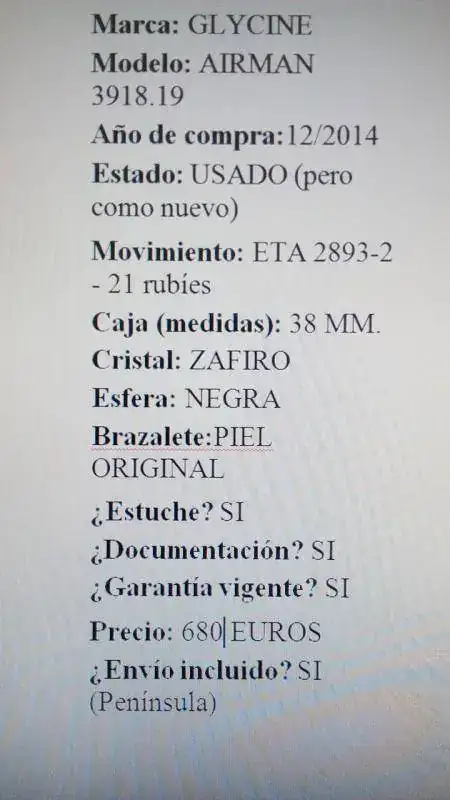 Marca: GLYCINE

Modelo: AIRMAN 3918.19

Año de compra:12/2014

Estado: USADO (pero como nuevo)

Movimiento: ETA 2893-2 - 21 rubíes

Caja (medidas): 38 MM.

Cristal: ZAFIRO

Esfera: NEGRA

Brazalete:PIEL ORIGINAL

¿Estuche? SI

¿Documentación? SI

¿Garantía vigente? SI

Precio: 680 EUROS

¿Envío incluido? SI (Península)